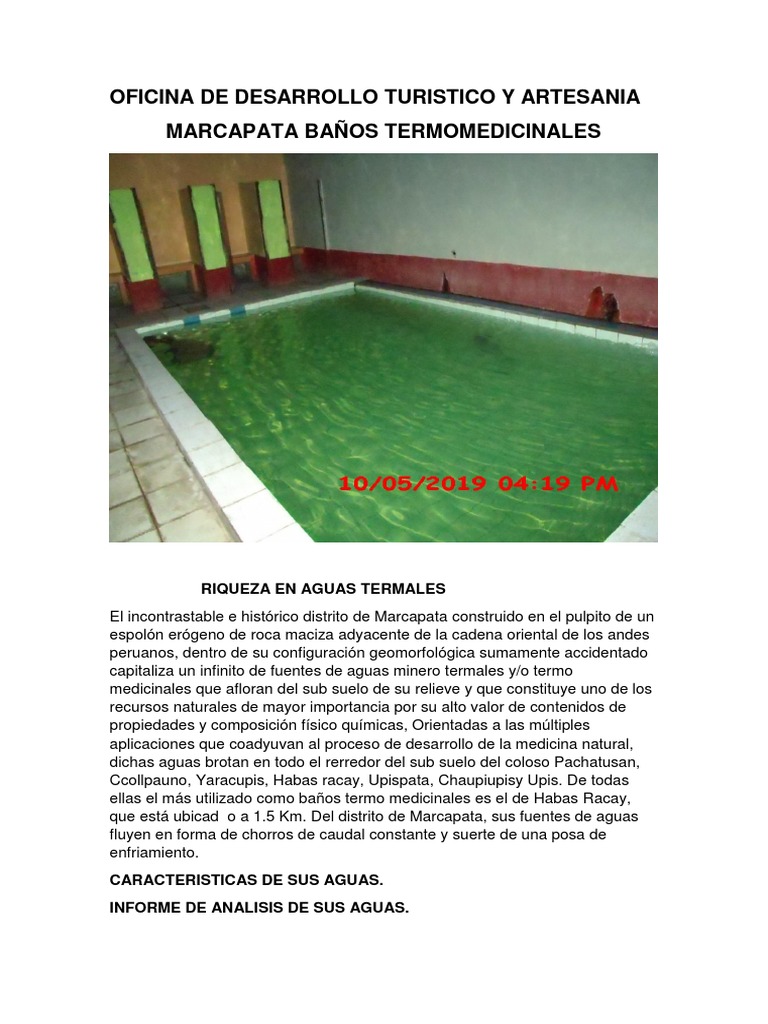 OFICINA DE DESARROLLO TURISTICO Y ARTESANIA

MARCAPATA BAÑOS TERMOMEDICINALES

10/05/2019 04:19 PM

RIQUEZA EN AGUAS TERMALES

El incontrastable e histórico distrito de Marcapata construido en el pulpito de un espolón erógeno de roca maciza adyacente de la cadena oriental de los andes peruanos, dentro de su configuración geomorfológica sumamente accidentado capitaliza un infinito de fuentes de aguas minero termales y/o termo medicinales que afloran del sub suelo de su relieve y que constituye uno de los recursos naturales de mayor importancia por su alto valor de contenidos de propiedades y composición físico químicas, Orientadas a las múltiples aplicaciones que coadyuvan al proceso de desarrollo de la medicina natural, dichas aguas brotan en todo el rerredor del sub suelo del coloso Pachatusan, Ccollpauno, Yaracupis, Habas racay, Upispata, Chaupiupisy Upis. De todas ellas el más utilizado como baños termo medicinales es el de Habas Racay, que está ubicad o a 1.5 Km. Del distrito de Marcapata, sus fuentes de aguas fluyen en forma de chorros de caudal constante y suerte de una posa de enfriamiento.

CARACTERISTICAS DE SUS AGUAS.

INFORME DE ANALISIS DE SUS AGUAS.